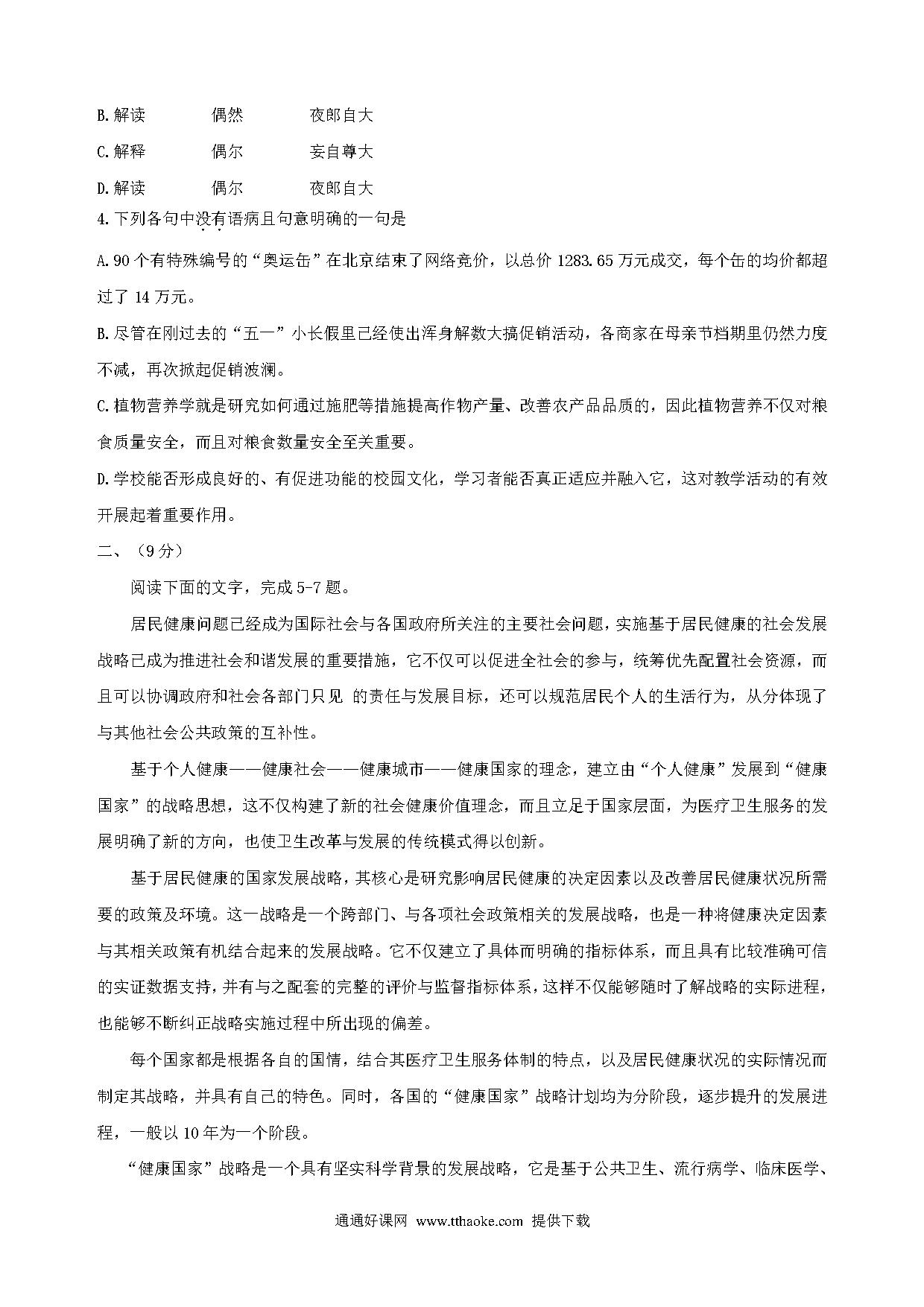 B.解读　　偶然　　夜郎自大

C.解释　　偶尔　　妄自尊大

D.解读　　偶尔　　夜郎自大

4.下列各句中没有语病且句意明确的一句是

A.90个有特殊编号的“奥运缶”在北京结束了网络竞价，以总价1283.65万元成交，每个缶的均价都超过了14万元。

B.尽管在刚过去的“五一”小长假里已经使出浑身解数大搞促销活动，各商家在母亲节档期里仍然力度不减，再次掀起促销波澜。

C.植物营养学就是研究如何通过施肥等措施提高作物产量、改善农产品品质的，因此植物营养不仅对粮食质量安全，而且对粮食数量安全至关重要。

D.学校能否形成良好的、有促进功能的校园文化，学习者能否真正适应并融入它，这对教学活动的有效开展起着重要作用。

二、（9分）

阅读下面的文字，完成5-7题。

居民健康问题已经成为国际社会与各国政府所关注的主要社会问题，实施基于居民健康的社会发展战略已成为推进社会和谐发展的重要措施，它不仅可以促进全社会的参与，统筹优先配置社会资源，而且可以协调政府和社会各部门只见 的责任与发展目标，还可以规范居民个人的生活行为，从分体现了与其他社会公共政策的互补性。

基于个人健康——健康社会——健康城市——健康国家的理念，建立由“个人健康”发展到“健康国家”的战略思想，这不仅构建了新的社会健康价值理念，而且立足于国家层面，为医疗卫生服务的发展明确了新的方向，也使卫生改革与发展的传统模式得以创新。

基于居民健康的国家发展战略，其核心是研究影响居民健康的决定因素以及改善居民健康状况所需要的政策及环境。这一战略是一个跨部门、与各项社会政策相关的发展战略，也是一种将健康决定因素与其相关政策有机结合起来的发展战略。它不仅建立了具体而明确的指标体系，而且具有比较准确可信的实证数据支持，并有与之配套的完整的评价与监督指标体系，这样不仅能够随时了解战略的实际进程，也能够不断纠正战略实施过程中所出现的偏差。

每个国家都是根据各自的国情，结合其医疗卫生服务体制的特点，以及居民健康状况的实际情况而制定其战略，并具有自己的特色。同时，各国的“健康国家”战略计划均为分阶段，逐步提升的发展进程，一般以10年为一个阶段。

“健康国家”战略是一个具有坚实科学背景的发展战略，它是基于公共卫生、流行病学、临床医学、

通通好课网 www.tthaoke.com 提供下载